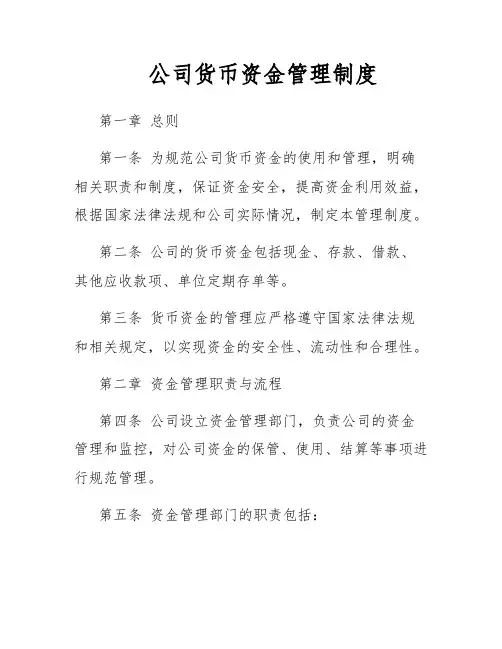 公司货币资金管理制度

第一章 总则

第一条 为规范公司货币资金的使用和管理，明确相关职责和制度，保证资金安全，提高资金利用效益，根据国家法律法规和公司实际情况，制定本管理制度。

第二条 公司的货币资金包括现金、存款、借款、其他应收款项、单位定期存单等。

第三条 货币资金的管理应严格遵守国家法律法规和相关规定，以实现资金的安全性、流动性和合理性。

第二章 资金管理职责与流程

第四条 公司设立资金管理部门，负责公司的资金管理和监控，对公司资金的保管、使用、结算等事项进行规范管理。

第五条 资金管理部门的职责包括：